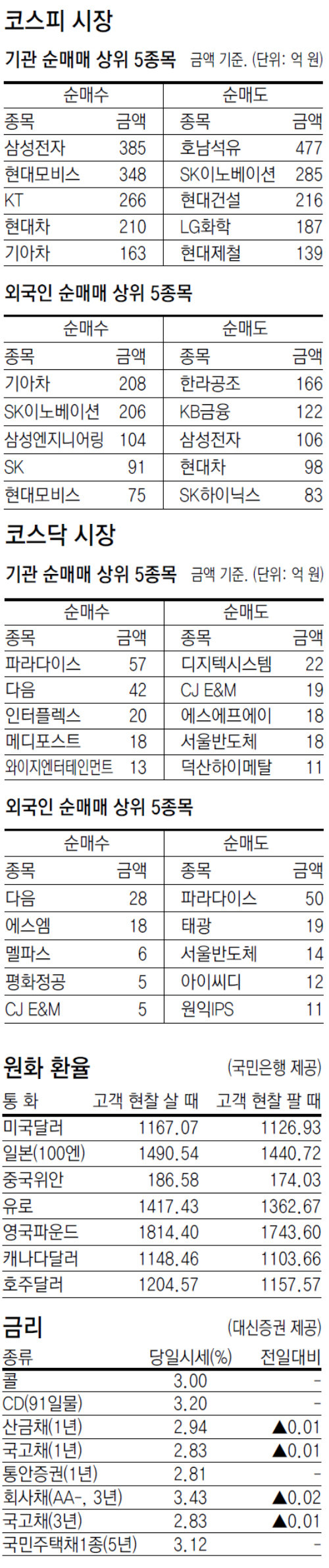 코스피 시장

기관 순매매 상위 5종목 금액 기준. (단위: 억 원)

| 순매수 | | 순매도 | |
|---|---|---|---|
| 종목 | 금액 | 종목 | 금액 |
| 삼성전자 | 385 | 호남석유 | 477 |
| 현대모비스 | 348 | SK이노베이션 | 285 |
| KT | 266 | 현대건설 | 216 |
| 현대차 | 210 | LG화학 | 187 |
| 기아차 | 163 | 현대제철 | 139 |

외국인 순매매 상위 5종목

| 순매수 | | 순매도 | |
|---|---|---|---|
| 종목 | 금액 | 종목 | 금액 |
| 기아차 | 208 | 한라공조 | 166 |
| SK이노베이션 | 206 | KB금융 | 122 |
| 삼성엔지니어링 | 104 | 삼성전자 | 106 |
| SK | 91 | 현대차 | 98 |
| 현대모비스 | 75 | SK하이닉스 | 83 |

코스닥 시장

기관 순매매 상위 5종목 금액 기준. (단위: 억 원)

| 순매수 | | 순매도 | |
|---|---|---|---|
| 종목 | 금액 | 종목 | 금액 |
| 파라다이스 | 57 | 디지텍시스템 | 22 |
| 다음 | 42 | CJ E&M | 19 |
| 인터플렉스 | 20 | 에스에프에이 | 18 |
| 메디포스트 | 18 | 서울반도체 | 18 |
| 와이지엔터테인먼트 | 13 | 덕산하이메탈 | 11 |

외국인 순매매 상위 5종목

| 순매수 | | 순매도 | |
|---|---|---|---|
| 종목 | 금액 | 종목 | 금액 |
| 다음 | 28 | 파라다이스 | 50 |
| 에스엠 | 18 | 태광 | 19 |
| 멜파스 | 6 | 서울반도체 | 14 |
| 평화정공 | 5 | 아이씨디 | 12 |
| CJ E&M | 5 | 원익IPS | 11 |

원화 환율 (국민은행 제공)

| 통 화 | 고객 현찰 살 때 | 고객 현찰 팔 때 |
|---|---|---|
| 미국달러 | 1167.07 | 1126.93 |
| 일본(100엔) | 1490.54 | 1440.72 |
| 중국위안 | 186.58 | 174.03 |
| 유로 | 1417.43 | 1362.67 |
| 영국파운드 | 1814.40 | 1743.60 |
| 캐나다달러 | 1148.46 | 1103.66 |
| 호주달러 | 1204.57 | 1157.57 |

금리 (대신증권 제공)

| 종류 | 당일시세(%) | 전일대비 |
|---|---|---|
| 콜 | 3.00 | - |
| CD(91일물) | 3.20 | - |
| 산금채(1년) | 2.94 | ▲0.01 |
| 국고채(1년) | 2.83 | ▲0.01 |
| 통안증권(1년) | 2.81 | - |
| 회사채(AA-, 3년) | 3.43 | ▲0.02 |
| 국고채(3년) | 2.83 | ▲0.01 |
| 국민주택채1종(5년) | 3.12 | - |